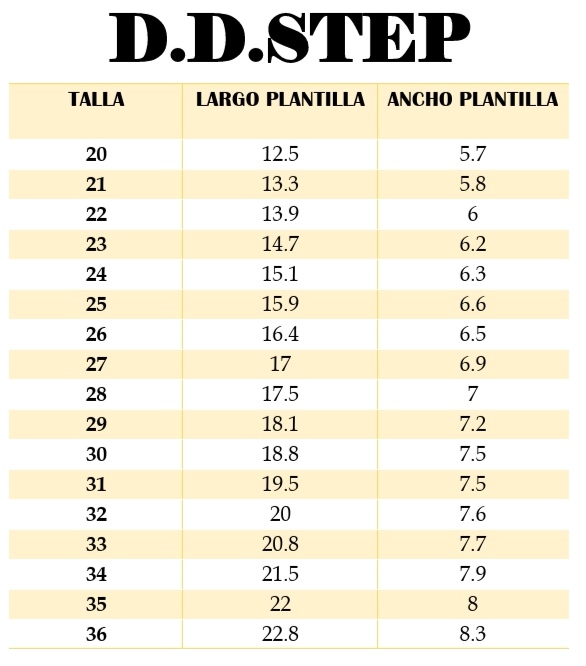 D.D.STEP

| TALLA | LARGO PLANTILLA | ANCHO PLANTILLA |
|---|---|---|
| 20 | 12.5 | 5.7 |
| 21 | 13.3 | 5.8 |
| 22 | 13.9 | 6 |
| 23 | 14.7 | 6.2 |
| 24 | 15.1 | 6.3 |
| 25 | 15.9 | 6.6 |
| 26 | 16.4 | 6.5 |
| 27 | 17 | 6.9 |
| 28 | 17.5 | 7 |
| 29 | 18.1 | 7.2 |
| 30 | 18.8 | 7.5 |
| 31 | 19.5 | 7.5 |
| 32 | 20 | 7.6 |
| 33 | 20.8 | 7.7 |
| 34 | 21.5 | 7.9 |
| 35 | 22 | 8 |
| 36 | 22.8 | 8.3 |